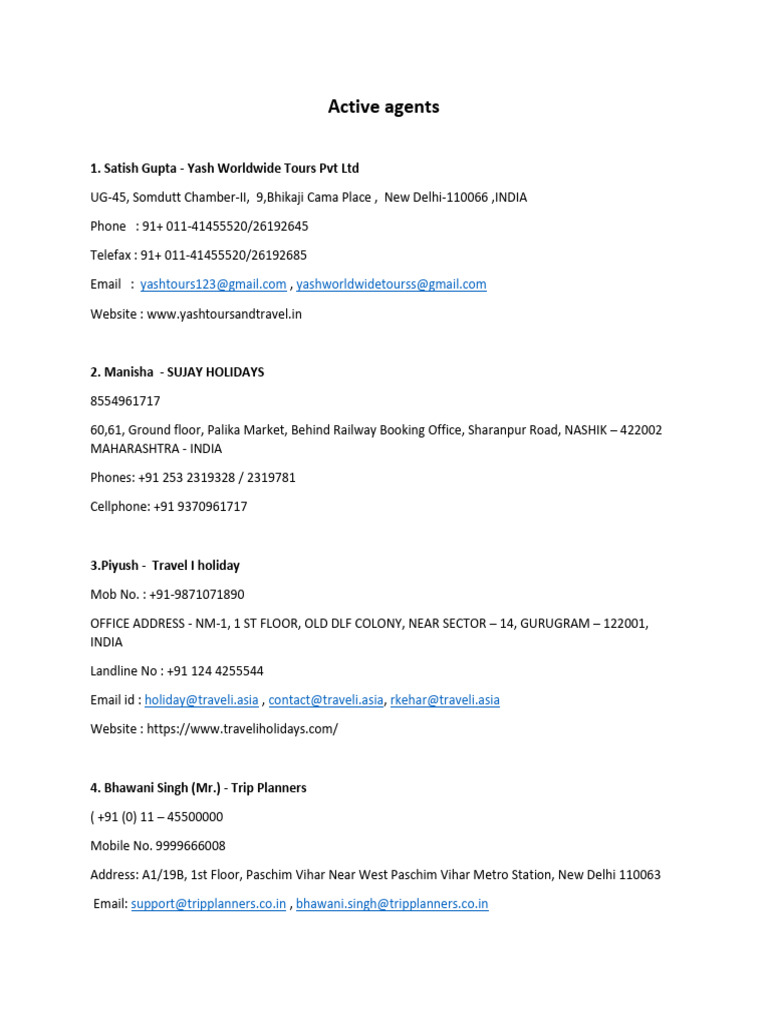 Active agents

1. Satish Gupta - Yash Worldwide Tours Pvt Ltd

UG-45, Somdutt Chamber-II, 9,Bhikaji Cama Place , New Delhi-110066 ,INDIA

Phone : 91+ 011-41455520/26192645

Telefax : 91+ 011-41455520/26192685

Email : yashtours123@gmail.com , yashworldwidetourss@gmail.com

Website : www.yashtoursandtravel.in

2. Manisha - SUJAY HOLIDAYS

8554961717

60,61, Ground floor, Palika Market, Behind Railway Booking Office, Sharanpur Road, NASHIK – 422002 MAHARASHTRA - INDIA

Phones: +91 253 2319328 / 2319781

Cellphone: +91 9370961717

3.Piyush - Travel I holiday

Mob No. : +91-9871071890

OFFICE ADDRESS - NM-1, 1 ST FLOOR, OLD DLF COLONY, NEAR SECTOR – 14, GURUGRAM – 122001, INDIA

Landline No : +91 124 4255544

Email id : holiday@traveli.asia , contact@traveli.asia, rkehar@traveli.asia

Website : https://www.traveliholidays.com/

4. Bhawani Singh (Mr.) - Trip Planners

( +91 (0) 11 – 45500000

Mobile No. 9999666008

Address: A1/19B, 1st Floor, Paschim Vihar Near West Paschim Vihar Metro Station, New Delhi 110063

Email: support@tripplanners.co.in , bhawani.singh@tripplanners.co.in